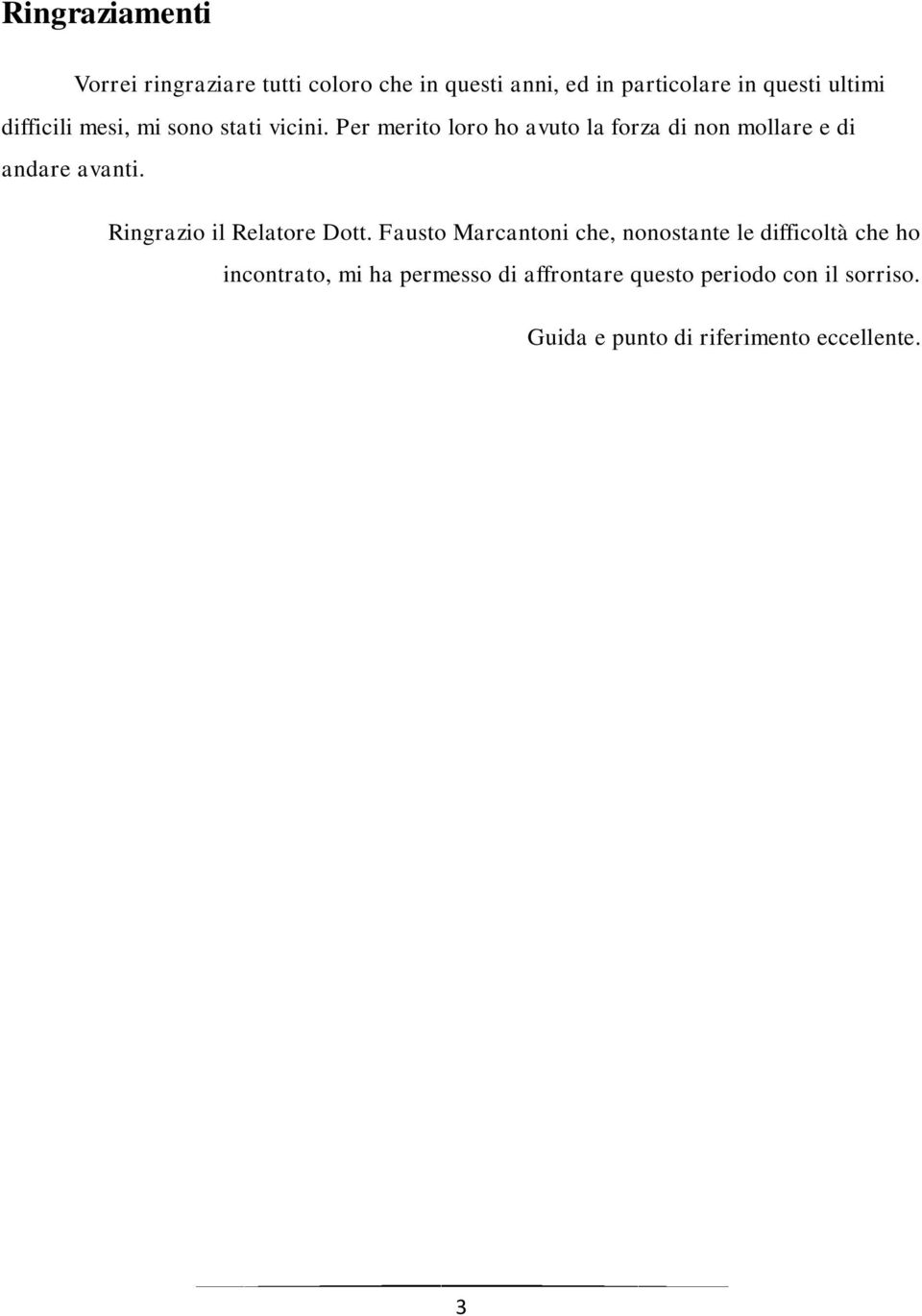 Ringraziamenti

Vorrei ringraziare tutti coloro che in questi anni, ed in particolare in questi ultimi difficili mesi, mi sono stati vicini. Per merito loro ho avuto la forza di non mollare e di andare avanti.

Ringrazio il Relatore Dott. Fausto Marcantoni che, nonostante le difficoltà che ho incontrato, mi ha permesso di affrontare questo periodo con il sorriso.

Guida e punto di riferimento eccellente.

3